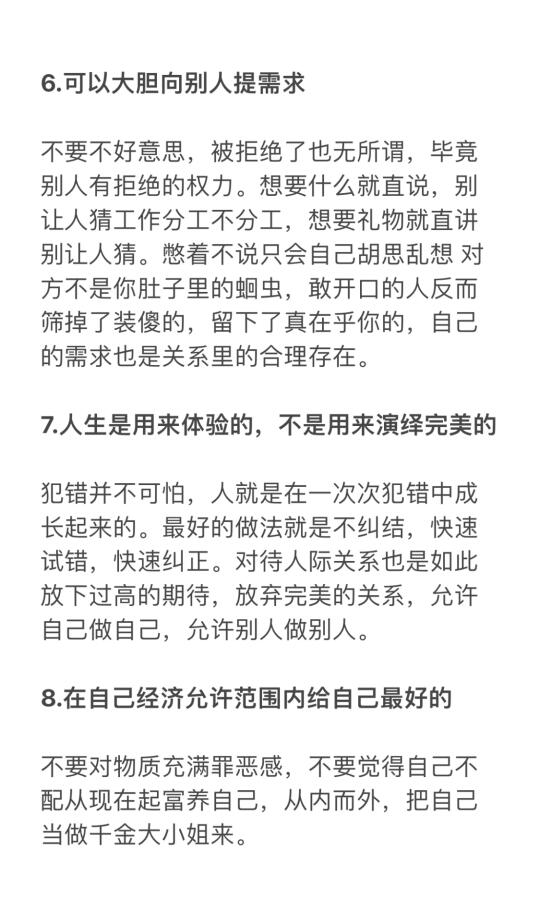 6.可以大胆向别人提需求

不要不好意思，被拒绝了也无所谓，毕竟别人有拒绝的权力。想要什么就直说，别让人猜工作分工不分工，想要礼物就直讲别让人猜。憋着不说只会自己胡思乱想 对方不是你肚子里的蛔虫，敢开口的人反而筛掉了装傻的，留下了真在乎你的，自己的需求也是关系里的合理存在。

7.人生是用来体验的，不是用来演绎完美的

犯错并不可怕，人就是在一次次犯错中成长起来的。最好的做法就是不纠结，快速试错，快速纠正。对待人际关系也是如此放下过高的期待，放弃完美的关系，允许自己做自己，允许别人做别人。

8.在自己经济允许范围内给自己最好的

不要对物质充满罪恶感，不要觉得自己不配从现在起富养自己，从内而外，把自己当做千金大小姐来。